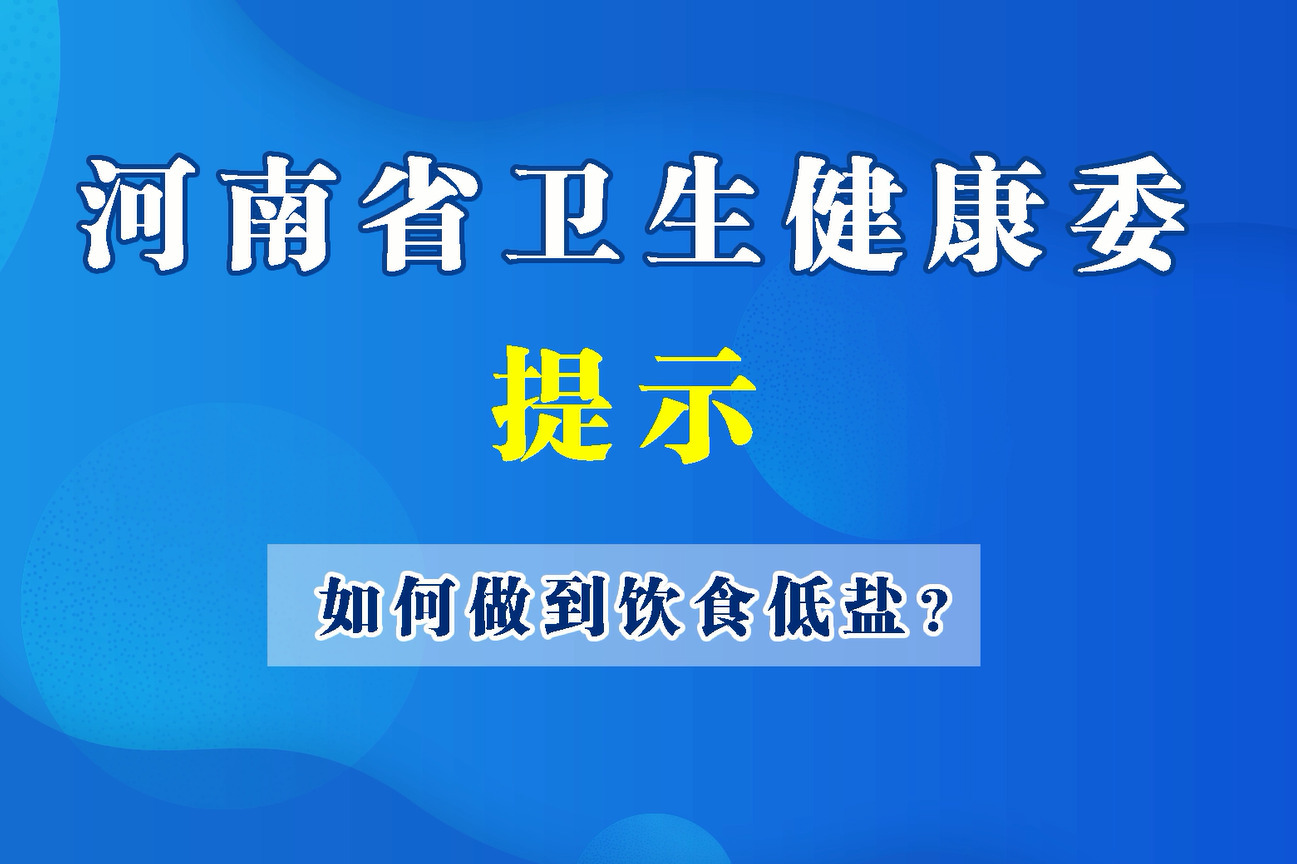 河南省卫生健康委

提示

如何做到饮食低盐？